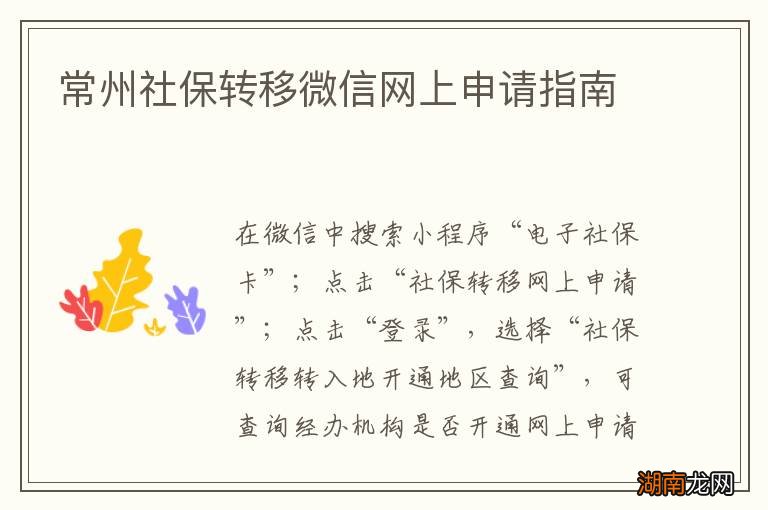 常州社保转移微信网上申请指南

在微信中搜索小程序“电子社保卡”；点击“社保转移网上申请”；点击“登录”，选择“社保转移转入地开通地区查询”，可查询经办机构是否开通网上申请

湖南龙网